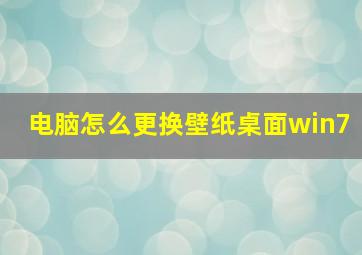 电脑怎么更换壁纸桌面win7